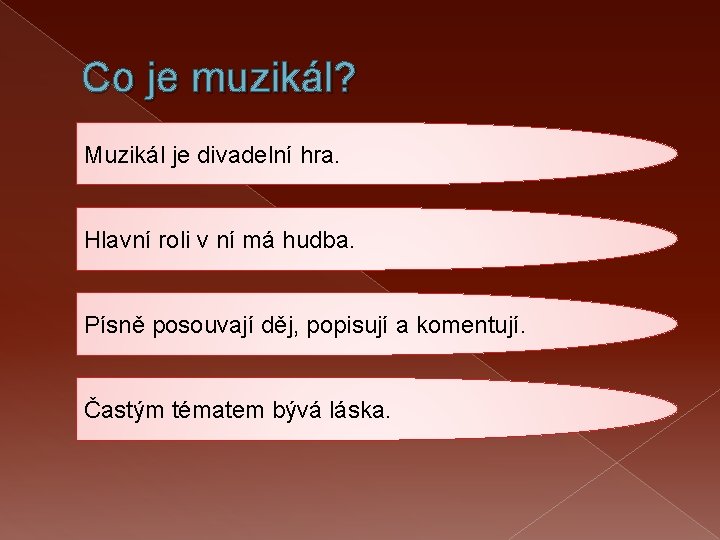 Co je muzikál?

Muzikál je divadelní hra.

Hlavní roli v ní má hudba.

Písně posouvají děj, popisují a komentují.

Častým tématem bývá láska.